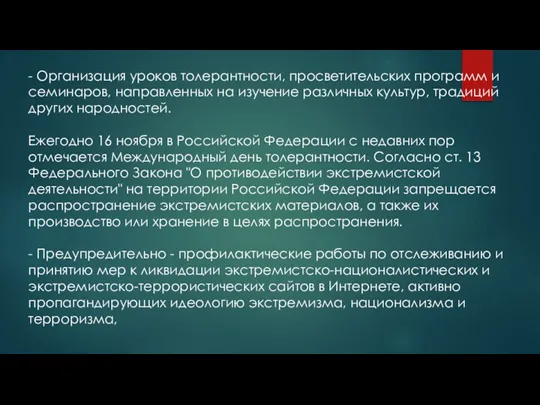 - Организация уроков толерантности, просветительских программ и семинаров, направленных на изучение различных культур, традиций других народностей.

Ежегодно 16 ноября в Российской Федерации с недавних пор отмечается Международный день толерантности. Согласно ст. 13 Федерального Закона "О противодействии экстремистской деятельности" на территории Российской Федерации запрещается распространение экстремистских материалов, а также их производство или хранение в целях распространения.

- Предупредительно - профилактические работы по отслеживанию и принятию мер к ликвидации экстремистско-националистических и экстремистско-террористических сайтов в Интернете, активно пропагандирующих идеологию экстремизма, национализма и терроризма,